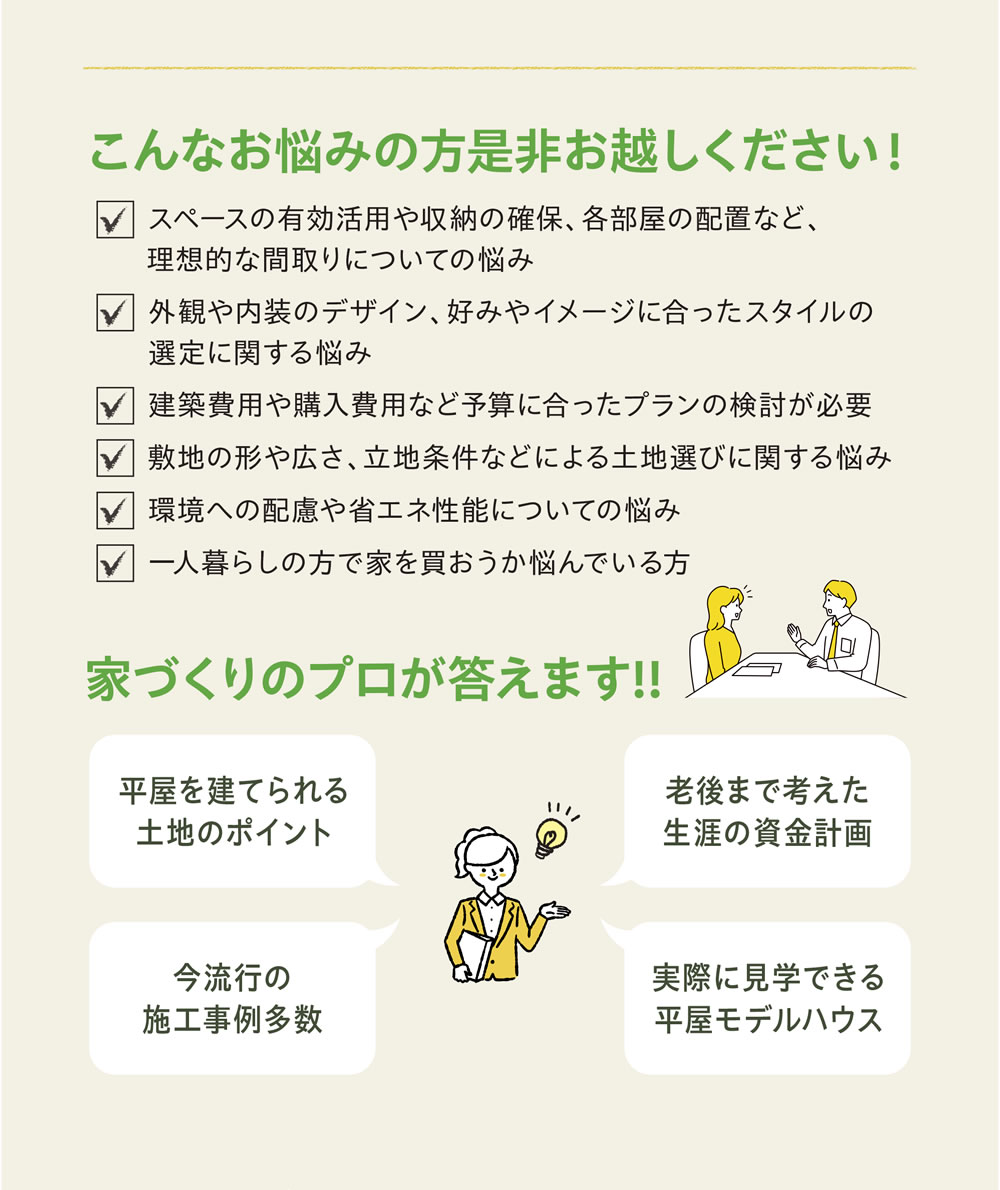 こんなお悩みの方是非お越しください!

☑ スペースの有効活用や収納の確保、各部屋の配置など、理想的な間取りについての悩み

☑ 外観や内装のデザイン、好みやイメージに合ったスタイルの選定に関する悩み

☑ 建築費用や購入費用など予算に合ったプランの検討が必要

☑ 敷地の形や広さ、立地条件などによる土地選びに関する悩み

☑ 環境への配慮や省エネ性能についての悩み

☑ 一人暮らしの方で家を買おうか悩んでいる方

家づくりのプロが答えます!!

平屋を建てられる
土地のポイント

今流行の
施工事例多数

老後まで考えた
生涯の資金計画

実際に見学できる
平屋モデルハウス